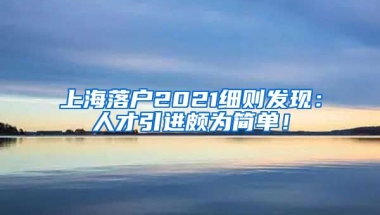 上海落户2021细则发现：
人才引进颇为简单！